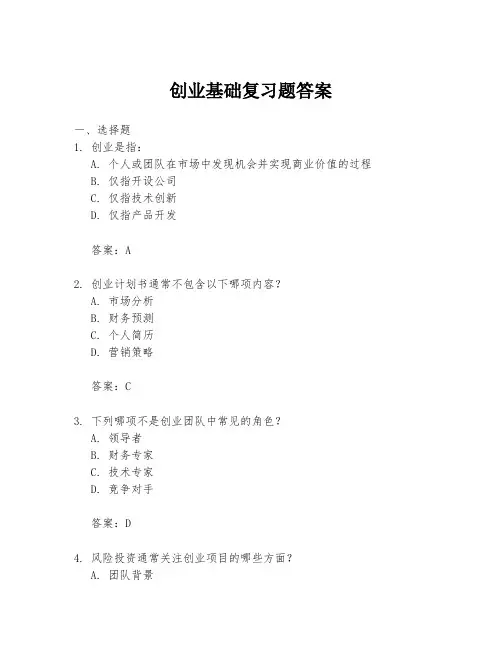 创业基础复习题答案

一、选择题

1. 创业是指：
A. 个人或团队在市场中发现机会并实现商业价值的过程
B. 仅指开设公司
C. 仅指技术创新
D. 仅指产品开发

答案：A

2. 创业计划书通常不包含以下哪项内容？
A. 市场分析
B. 财务预测
C. 个人简历
D. 营销策略

答案：C

3. 下列哪项不是创业团队中常见的角色？
A. 领导者
B. 财务专家
C. 技术专家
D. 竞争对手

答案：D

4. 风险投资通常关注创业项目的哪些方面？
A. 团队背景